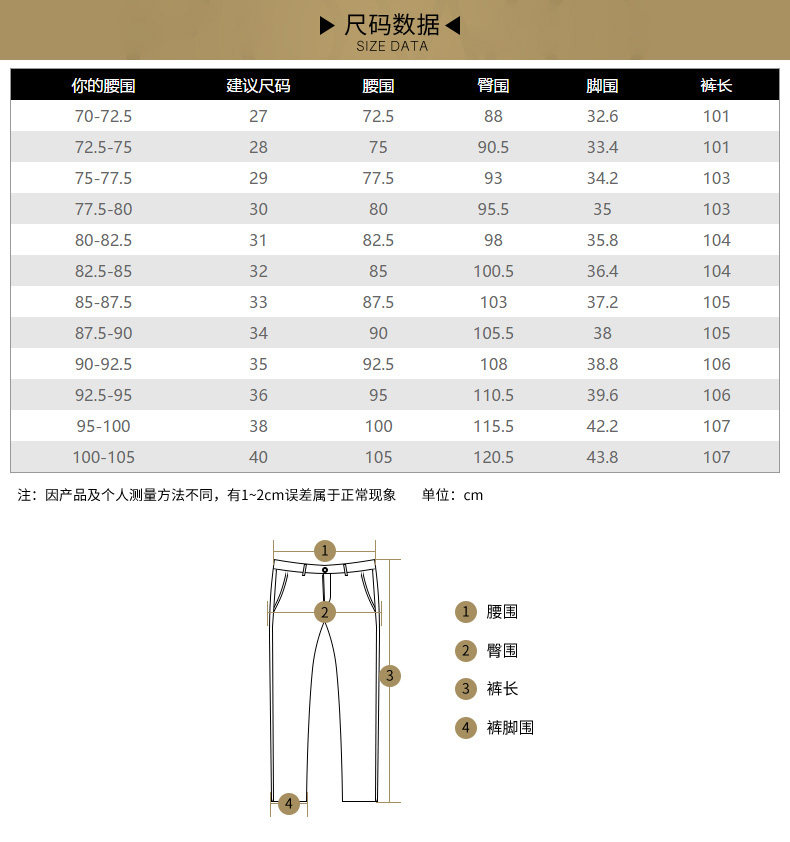 ▶ 尺码数据 ◀
SIZE DATA

| 你的腰围 | 建议尺码 | 腰围 | 臀围 | 脚围 | 裤长 |
|---|---|---|---|---|---|
| 70-72.5 | 27 | 72.5 | 88 | 32.6 | 101 |
| 72.5-75 | 28 | 75 | 90.5 | 33.4 | 101 |
| 75-77.5 | 29 | 77.5 | 93 | 34.2 | 103 |
| 77.5-80 | 30 | 80 | 95.5 | 35 | 103 |
| 80-82.5 | 31 | 82.5 | 98 | 35.8 | 104 |
| 82.5-85 | 32 | 85 | 100.5 | 36.4 | 104 |
| 85-87.5 | 33 | 87.5 | 103 | 37.2 | 105 |
| 87.5-90 | 34 | 90 | 105.5 | 38 | 105 |
| 90-92.5 | 35 | 92.5 | 108 | 38.8 | 106 |
| 92.5-95 | 36 | 95 | 110.5 | 39.6 | 106 |
| 95-100 | 38 | 100 | 115.5 | 42.2 | 107 |
| 100-105 | 40 | 105 | 120.5 | 43.8 | 107 |

注：因产品及个人测量方法不同，有1~2cm误差属于正常现象　　单位：cm

1
2
3
4

1 腰围
2 臀围
3 裤长
4 裤脚围